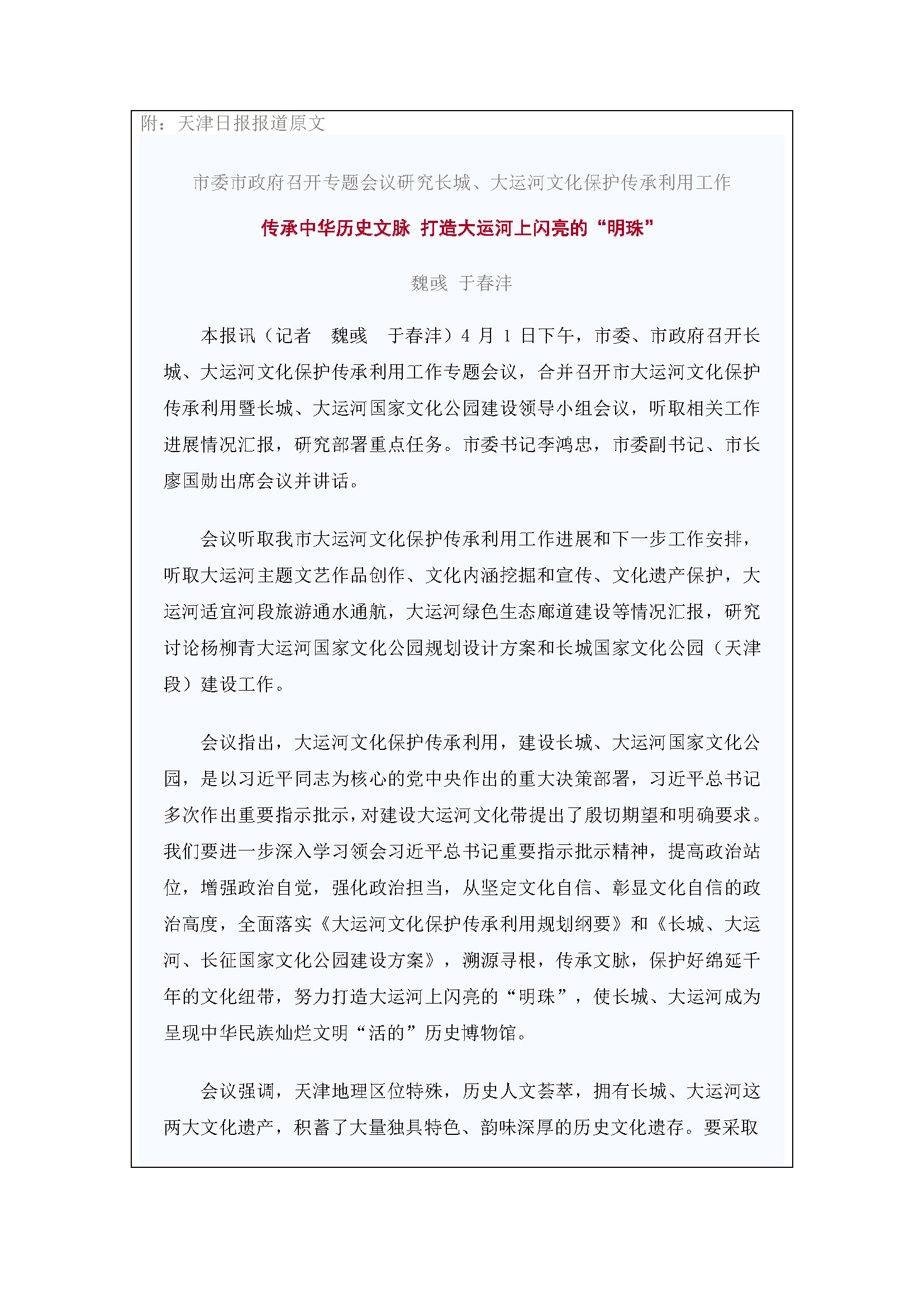 附：天津日报报道原文

市委市政府召开专题会议研究长城、大运河文化保护传承利用工作

传承中华历史文脉 打造大运河上闪亮的“明珠”

魏彧 于春沣

本报讯（记者 魏彧 于春沣）4 月 1 日下午，市委、市政府召开长城、大运河文化保护传承利用工作专题会议，合并召开市大运河文化保护传承利用暨长城、大运河国家文化公园建设领导小组会议，听取相关工作进展情况汇报，研究部署重点任务。市委书记李鸿忠，市委副书记、市长廖国勋出席会议并讲话。

会议听取我市大运河文化保护传承利用工作进展和下一步工作安排，听取大运河主题文艺作品创作、文化内涵挖掘和宣传、文化遗产保护，大运河适宜河段旅游通水通航，大运河绿色生态廊道建设等情况汇报，研究讨论杨柳青大运河国家文化公园规划设计方案和长城国家文化公园（天津段）建设工作。

会议指出，大运河文化保护传承利用，建设长城、大运河国家文化公园，是以习近平同志为核心的党中央作出的重大决策部署，习近平总书记多次作出重要指示批示，对建设大运河文化带提出了殷切期望和明确要求。我们要进一步深入学习领会习近平总书记重要指示批示精神，提高政治站位，增强政治自觉，强化政治担当，从坚定文化自信、彰显文化自信的政治高度，全面落实《大运河文化保护传承利用规划纲要》和《长城、大运河、长征国家文化公园建设方案》，溯源寻根，传承文脉，保护好绵延千年的文化纽带，努力打造大运河上闪亮的“明珠”，使长城、大运河成为呈现中华民族灿烂文明“活的”历史博物馆。

会议强调，天津地理区位特殊，历史人文荟萃，拥有长城、大运河这两大文化遗产，积蓄了大量独具特色、韵味深厚的历史文化遗存。要采取